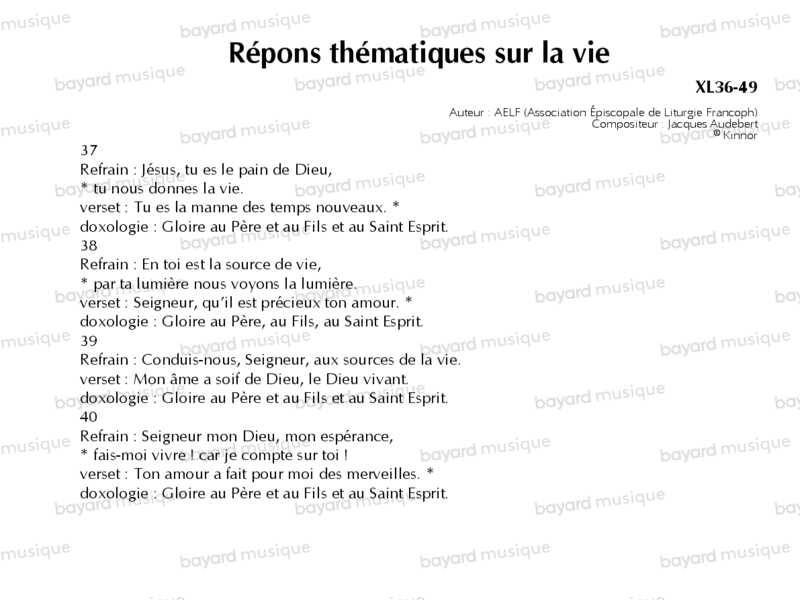 Répons thématiques sur la vie

XL36-49

Auteur : AELF (Association Épiscopale de Liturgie Francoph)
Compositeur : Jacques Audebert
© Kinnor

37
Refrain : Jésus, tu es le pain de Dieu,
* tu nous donnes la vie.
verset : Tu es la manne des temps nouveaux. *
doxologie : Gloire au Père et au Fils et au Saint Esprit.
38
Refrain : En toi est la source de vie,
* par ta lumière nous voyons la lumière.
verset : Seigneur, qu'il est précieux ton amour. *
doxologie : Gloire au Père, au Fils, au Saint Esprit.
39
Refrain : Conduis-nous, Seigneur, aux sources de la vie.
verset : Mon âme a soif de Dieu, le Dieu vivant.
doxologie : Gloire au Père et au Fils et au Saint Esprit.
40
Refrain : Seigneur mon Dieu, mon espérance,
* fais-moi vivre ! car je compte sur toi !
verset : Ton amour a fait pour moi des merveilles. *
doxologie : Gloire au Père et au Fils et au Saint Esprit.

bayard musique